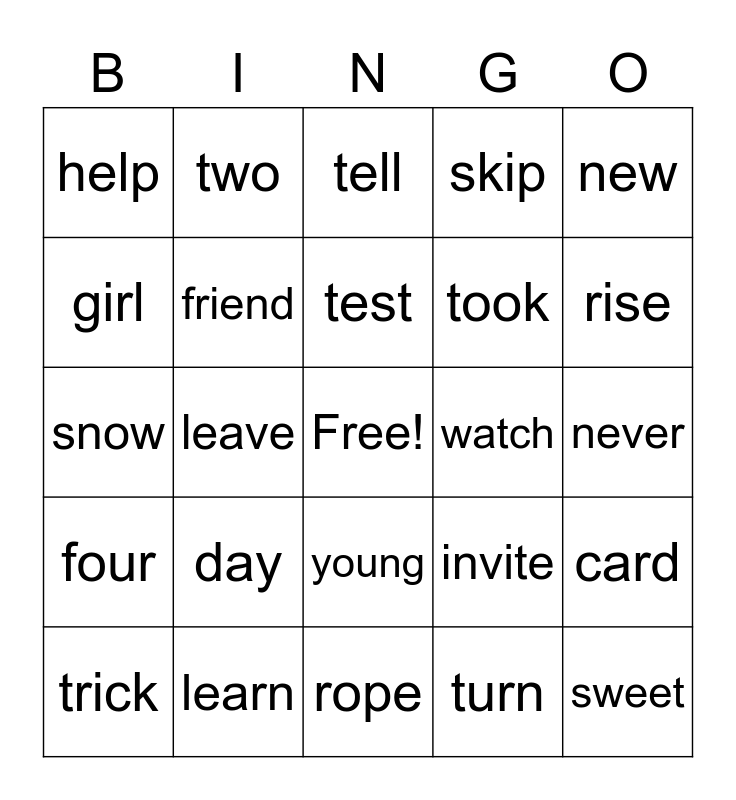 | B | I | N | G | O |
|---|---|---|---|---|
| help | two | tell | skip | new |
| girl | friend | test | took | rise |
| snow | leave | Free! | watch | never |
| four | day | young | invite | card |
| trick | learn | rope | turn | sweet |